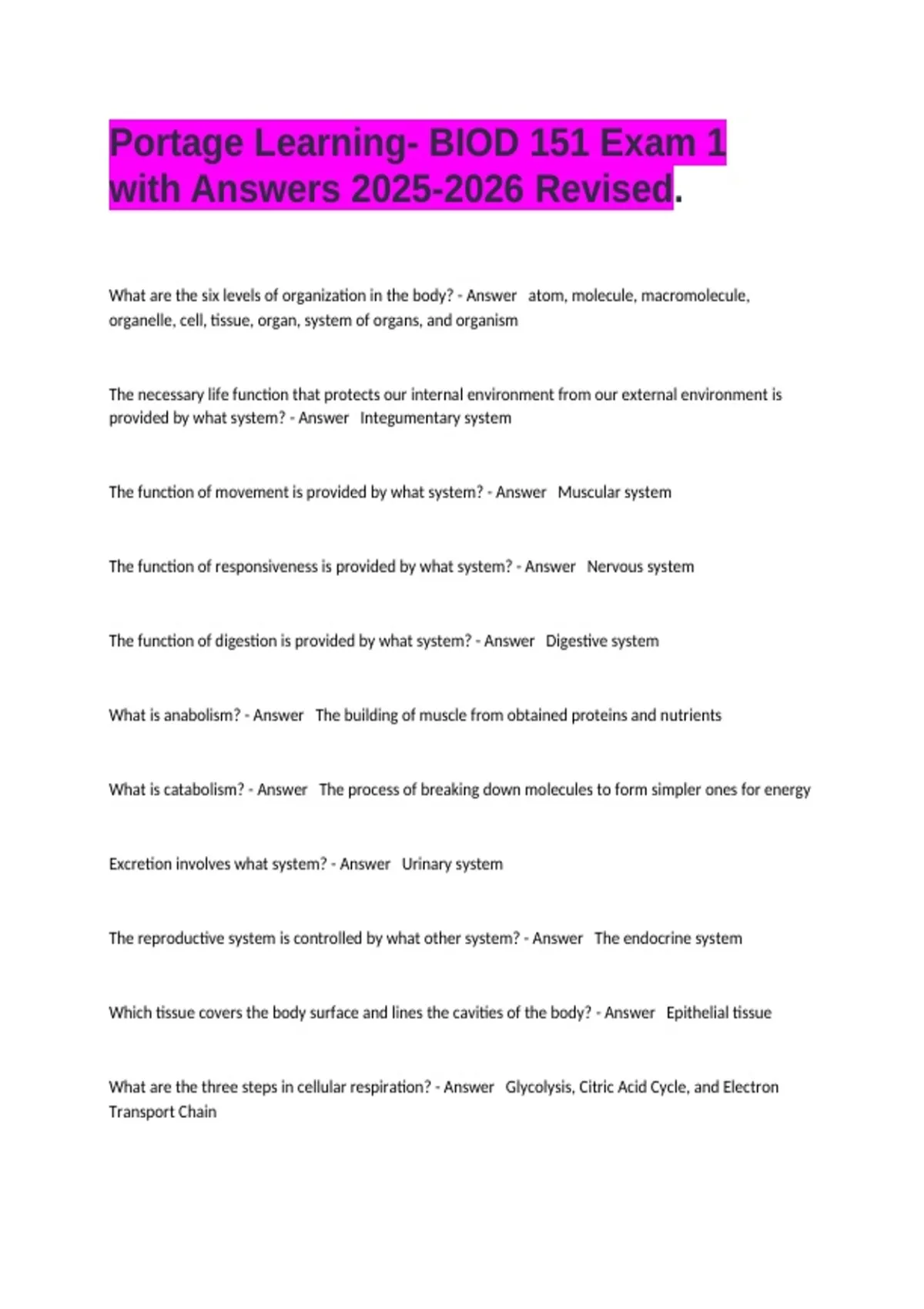 Portage Learning- BIOD 151 Exam 1 with Answers 2025-2026 Revised.

What are the six levels of organization in the body? - Answer atom, molecule, macromolecule, organelle, cell, tissue, organ, system of organs, and organism

The necessary life function that protects our internal environment from our external environment is provided by what system? - Answer Integumentary system

The function of movement is provided by what system? - Answer Muscular system

The function of responsiveness is provided by what system? - Answer Nervous system

The function of digestion is provided by what system? - Answer Digestive system

What is anabolism? - Answer The building of muscle from obtained proteins and nutrients

What is catabolism? - Answer The process of breaking down molecules to form simpler ones for energy

Excretion involves what system? - Answer Urinary system

The reproductive system is controlled by what other system? - Answer The endocrine system

Which tissue covers the body surface and lines the cavities of the body? - Answer Epithelial tissue

What are the three steps in cellular respiration? - Answer Glycolysis, Citric Acid Cycle, and Electron Transport Chain